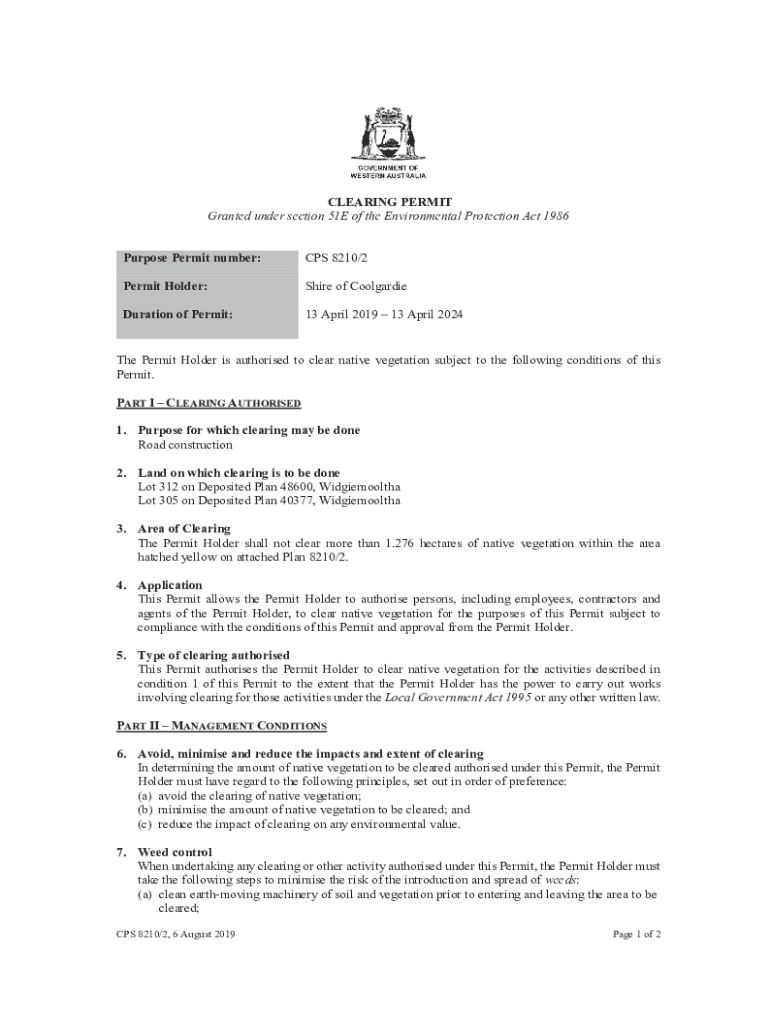 GOVERNMENT OF WESTERN AUSTRALIA

CLEARING PERMIT

Granted under section 51E of the Environmental Protection Act 1986

| Purpose Permit number: | CPS 8210/2 |
|---|---|
| Permit Holder: | Shire of Coolgardie |
| Duration of Permit: | 13 April 2019 – 13 April 2024 |

The Permit Holder is authorised to clear native vegetation subject to the following conditions of this Permit.

PART I – CLEARING AUTHORISED

1. Purpose for which clearing may be done
Road construction

2. Land on which clearing is to be done
Lot 312 on Deposited Plan 48600, Widgiemooltha
Lot 305 on Deposited Plan 40377, Widgiemooltha

3. Area of Clearing
The Permit Holder shall not clear more than 1.276 hectares of native vegetation within the area hatched yellow on attached Plan 8210/2.

4. Application
This Permit allows the Permit Holder to authorise persons, including employees, contractors and agents of the Permit Holder, to clear native vegetation for the purposes of this Permit subject to compliance with the conditions of this Permit and approval from the Permit Holder.

5. Type of clearing authorised
This Permit authorises the Permit Holder to clear native vegetation for the activities described in condition 1 of this Permit to the extent that the Permit Holder has the power to carry out works involving clearing for those activities under the Local Government Act 1995 or any other written law.

PART II – MANAGEMENT CONDITIONS

6. Avoid, minimise and reduce the impacts and extent of clearing
In determining the amount of native vegetation to be cleared authorised under this Permit, the Permit Holder must have regard to the following principles, set out in order of preference:
(a) avoid the clearing of native vegetation;
(b) minimise the amount of native vegetation to be cleared; and
(c) reduce the impact of clearing on any environmental value.

7. Weed control
When undertaking any clearing or other activity authorised under this Permit, the Permit Holder must take the following steps to minimise the risk of the introduction and spread of weeds:
(a) clean earth-moving machinery of soil and vegetation prior to entering and leaving the area to be cleared;

CPS 8210/2, 6 August 2019

Page 1 of 2